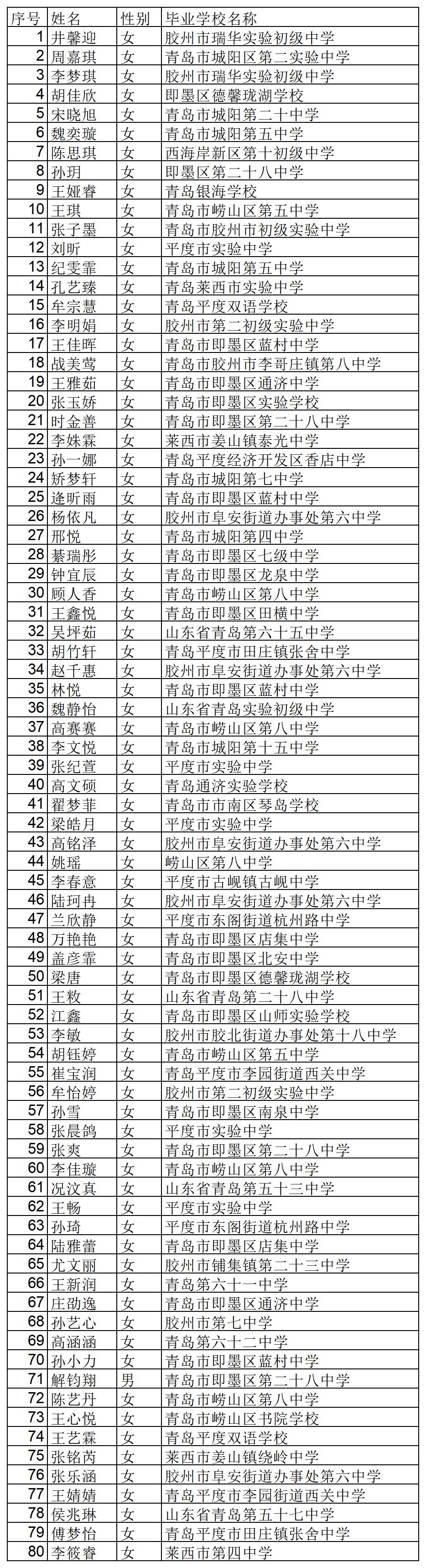 | 序号 | 姓名 | 性别 | 毕业学校名称 |
|---|---|---|---|
| 1 | 井馨迎 | 女 | 胶州市瑞华实验初级中学 |
| 2 | 周嘉琪 | 女 | 青岛市城阳区第二实验中学 |
| 3 | 李梦琪 | 女 | 胶州市瑞华实验初级中学 |
| 4 | 胡佳欣 | 女 | 即墨区德馨珑湖学校 |
| 5 | 宋晓旭 | 女 | 青岛市城阳第二十中学 |
| 6 | 魏奕璇 | 女 | 青岛市城阳第五中学 |
| 7 | 陈思琪 | 女 | 西海岸新区第十初级中学 |
| 8 | 孙玥 | 女 | 即墨区第二十八中学 |
| 9 | 王娅睿 | 女 | 青岛银海学校 |
| 10 | 王琪 | 女 | 青岛市崂山区第五中学 |
| 11 | 张子墨 | 女 | 青岛市胶州市初级实验中学 |
| 12 | 刘昕 | 女 | 平度市实验中学 |
| 13 | 纪雯霏 | 女 | 青岛市城阳第五中学 |
| 14 | 孔艺臻 | 女 | 青岛莱西市实验中学 |
| 15 | 牟宗慧 | 女 | 青岛平度双语学校 |
| 16 | 李明娟 | 女 | 胶州市第二初级实验中学 |
| 17 | 王佳晖 | 女 | 青岛市即墨区蓝村中学 |
| 18 | 战美莺 | 女 | 青岛市胶州市李哥庄镇第八中学 |
| 19 | 王雅茹 | 女 | 青岛市即墨区通济中学 |
| 20 | 张玉娇 | 女 | 青岛市即墨区实验学校 |
| 21 | 时金善 | 女 | 青岛市即墨区第二十八中学 |
| 22 | 李姝霖 | 女 | 莱西市姜山镇泰光中学 |
| 23 | 孙一娜 | 女 | 青岛平度经济开发区香店中学 |
| 24 | 矫梦轩 | 女 | 青岛市城阳第七中学 |
| 25 | 逄昕雨 | 女 | 青岛市即墨区蓝村中学 |
| 26 | 杨依凡 | 女 | 胶州市阜安街道办事处第六中学 |
| 27 | 邢悦 | 女 | 青岛市城阳第四中学 |
| 28 | 綦瑞彤 | 女 | 青岛市即墨区七级中学 |
| 29 | 钟宜辰 | 女 | 青岛市即墨区龙泉中学 |
| 30 | 顾人香 | 女 | 青岛市崂山区第八中学 |
| 31 | 王鑫悦 | 女 | 青岛市即墨区田横中学 |
| 32 | 吴坪茹 | 女 | 山东省青岛第六十五中学 |
| 33 | 胡竹轩 | 女 | 青岛平度市田庄镇张舍中学 |
| 34 | 赵千惠 | 女 | 胶州市阜安街道办事处第六中学 |
| 35 | 林悦 | 女 | 青岛市即墨区蓝村中学 |
| 36 | 魏静怡 | 女 | 山东省青岛实验初级中学 |
| 37 | 高赛赛 | 女 | 青岛市崂山区第八中学 |
| 38 | 李文悦 | 女 | 青岛市城阳第十五中学 |
| 39 | 张纪萱 | 女 | 平度市实验中学 |
| 40 | 高文硕 | 女 | 青岛通济实验学校 |
| 41 | 翟梦菲 | 女 | 青岛市市南区琴岛学校 |
| 42 | 梁皓月 | 女 | 平度市实验中学 |
| 43 | 高铭泽 | 女 | 胶州市阜安街道办事处第六中学 |
| 44 | 姚瑶 | 女 | 崂山区第八中学 |
| 45 | 李春意 | 女 | 平度市古岘镇古岘中学 |
| 46 | 陆珂冉 | 女 | 胶州市阜安街道办事处第六中学 |
| 47 | 兰欣静 | 女 | 平度市东阁街道杭州路中学 |
| 48 | 万艳艳 | 女 | 青岛市即墨区店集中学 |
| 49 | 盖彦霏 | 女 | 青岛市即墨区北安中学 |
| 50 | 梁唐 | 女 | 青岛市即墨区德馨珑湖学校 |
| 51 | 王敉 | 女 | 山东省青岛第二十八中学 |
| 52 | 江鑫 | 女 | 青岛市即墨区山师实验学校 |
| 53 | 李敏 | 女 | 胶州市胶北街道办事处第十八中学 |
| 54 | 胡钰婷 | 女 | 青岛市崂山区第五中学 |
| 55 | 崔宝润 | 女 | 青岛平度市李园街道西关中学 |
| 56 | 牟怡婷 | 女 | 胶州市第二初级实验中学 |
| 57 | 孙雪 | 女 | 青岛市即墨区南泉中学 |
| 58 | 张晨鸽 | 女 | 平度市实验中学 |
| 59 | 张爽 | 女 | 青岛市即墨区第二十八中学 |
| 60 | 李佳璇 | 女 | 青岛市崂山区第八中学 |
| 61 | 况汶真 | 女 | 山东省青岛第五十三中学 |
| 62 | 王畅 | 女 | 平度市实验中学 |
| 63 | 孙琦 | 女 | 平度市东阁街道杭州路中学 |
| 64 | 陆雅蕾 | 女 | 青岛市即墨区店集中学 |
| 65 | 尤文丽 | 女 | 胶州市铺集镇第二十三中学 |
| 66 | 王新润 | 女 | 青岛第六十一中学 |
| 67 | 庄劭逸 | 女 | 青岛市即墨区通济中学 |
| 68 | 孙艺心 | 女 | 胶州市第七中学 |
| 69 | 高涵涵 | 女 | 青岛第六十二中学 |
| 70 | 孙小力 | 女 | 青岛市即墨区蓝村中学 |
| 71 | 解钧翔 | 男 | 青岛市即墨区第二十八中学 |
| 72 | 陈艺丹 | 女 | 青岛市崂山区第八中学 |
| 73 | 王心悦 | 女 | 青岛市崂山区书院学校 |
| 74 | 王艺霖 | 女 | 青岛平度双语学校 |
| 75 | 张铭芮 | 女 | 莱西市姜山镇绕岭中学 |
| 76 | 张乐涵 | 女 | 胶州市阜安街道办事处第六中学 |
| 77 | 王婧婧 | 女 | 青岛平度市李园街道西关中学 |
| 78 | 侯兆琳 | 女 | 山东省青岛第五十七中学 |
| 79 | 傅梦怡 | 女 | 青岛平度市田庄镇张舍中学 |
| 80 | 李筱睿 | 女 | 莱西市第四中学 |